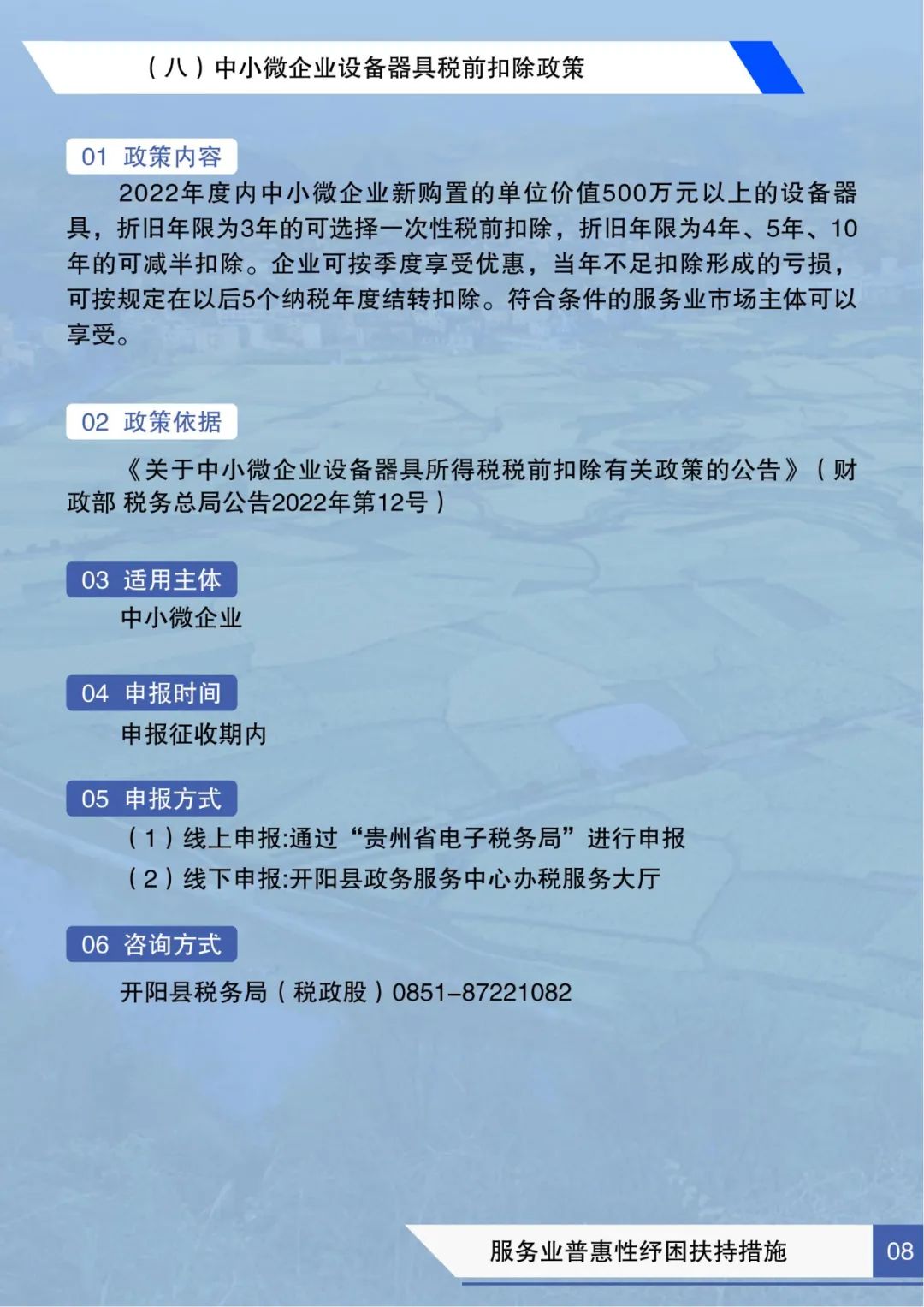 （八）中小微企业设备器具税前扣除政策

01 政策内容

2022年度内中小微企业新购置的单位价值500万元以上的设备器具，折旧年限为3年的可选择一次性税前扣除，折旧年限为4年、5年、10年的可减半扣除。企业可按季度享受优惠，当年不足扣除形成的亏损，可按规定在以后5个纳税年度结转扣除。符合条件的服务业市场主体可以享受。

02 政策依据

《关于中小微企业设备器具所得税税前扣除有关政策的公告》（财政部 税务总局公告2022年第12号）

03 适用主体

中小微企业

04 申报时间

申报征收期内

05 申报方式

（1）线上申报:通过“贵州省电子税务局”进行申报

（2）线下申报:开阳县政务服务中心办税服务大厅

06 咨询方式

开阳县税务局（税政股）0851-87221082

服务业普惠性纾困扶持措施 08